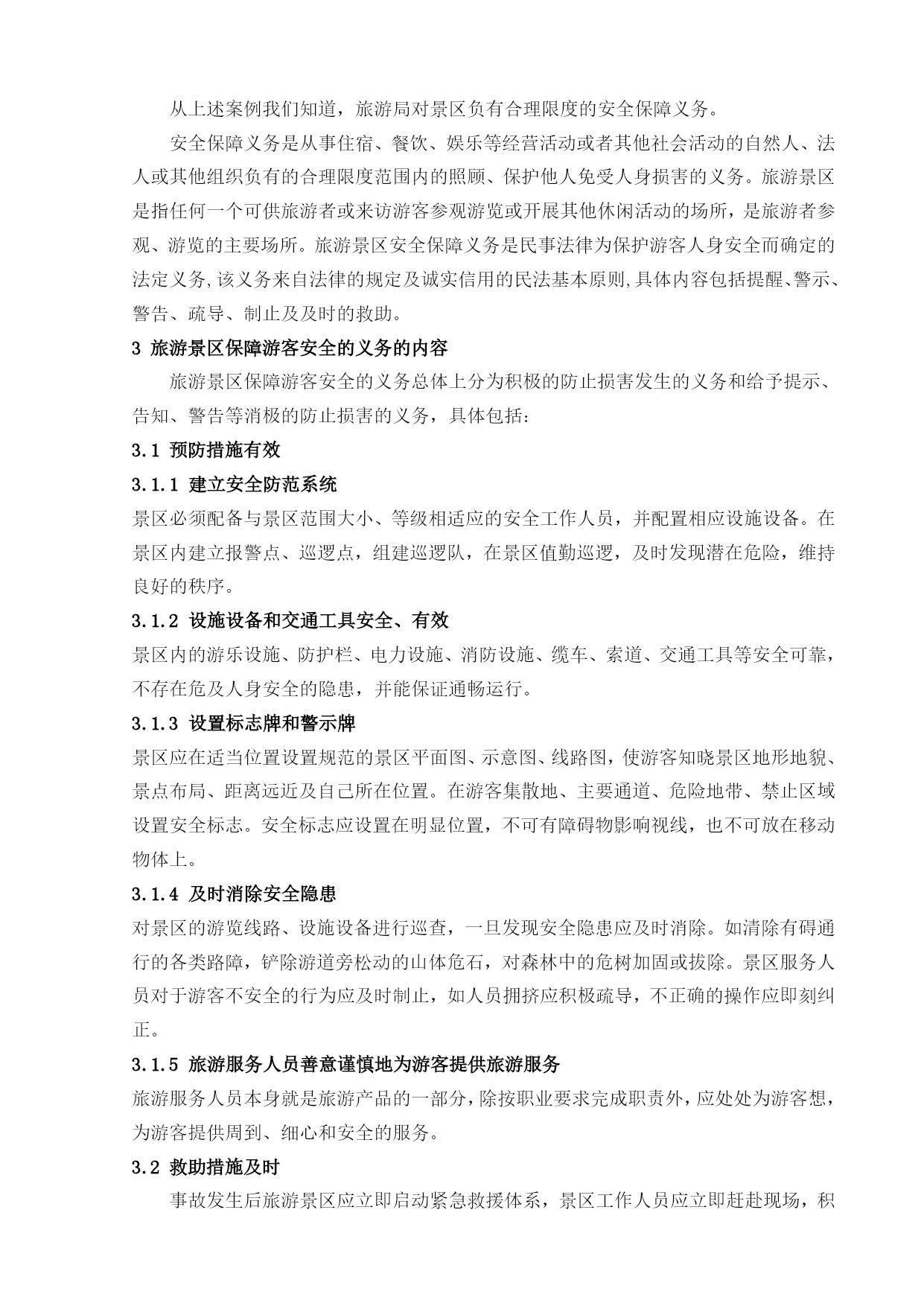 从上述案例我们知道，旅游局对景区负有合理限度的安全保障义务。

安全保障义务是从事住宿、餐饮、娱乐等经营活动或者其他社会活动的自然人、法人或其他组织负有的合理限度范围内的照顾、保护他人免受人身损害的义务。旅游景区是指任何一个可供旅游者或来访游客参观游览或开展其他休闲活动的场所，是旅游者参观、游览的主要场所。旅游景区安全保障义务是民事法律为保护游客人身安全而确定的法定义务,该义务来自法律的规定及诚实信用的民法基本原则,具体内容包括提醒、警示、警告、疏导、制止及及时的救助。

3 旅游景区保障游客安全的义务的内容

旅游景区保障游客安全的义务总体上分为积极的防止损害发生的义务和给予提示、告知、警告等消极的防止损害的义务，具体包括：

3.1 预防措施有效

3.1.1 建立安全防范系统

景区必须配备与景区范围大小、等级相适应的安全工作人员，并配置相应设施设备。在景区内建立报警点、巡逻点，组建巡逻队，在景区值勤巡逻，及时发现潜在危险，维持良好的秩序。

3.1.2 设施设备和交通工具安全、有效

景区内的游乐设施、防护栏、电力设施、消防设施、缆车、索道、交通工具等安全可靠，不存在危及人身安全的隐患，并能保证通畅运行。

3.1.3 设置标志牌和警示牌

景区应在适当位置设置规范的景区平面图、示意图、线路图，使游客知晓景区地形地貌、景点布局、距离远近及自己所在位置。在游客集散地、主要通道、危险地带、禁止区域设置安全标志。安全标志应设置在明显位置，不可有障碍物影响视线，也不可放在移动物体上。

3.1.4 及时消除安全隐患

对景区的游览线路、设施设备进行巡查，一旦发现安全隐患应及时消除。如清除有碍通行的各类路障，铲除游道旁松动的山体危石，对森林中的危树加固或拔除。景区服务人员对于游客不安全的行为应及时制止，如人员拥挤应积极疏导，不正确的操作应即刻纠正。

3.1.5 旅游服务人员善意谨慎地为游客提供旅游服务

旅游服务人员本身就是旅游产品的一部分，除按职业要求完成职责外，应处处为游客想，为游客提供周到、细心和安全的服务。

3.2 救助措施及时

事故发生后旅游景区应立即启动紧急救援体系，景区工作人员应立即赶赴现场，积